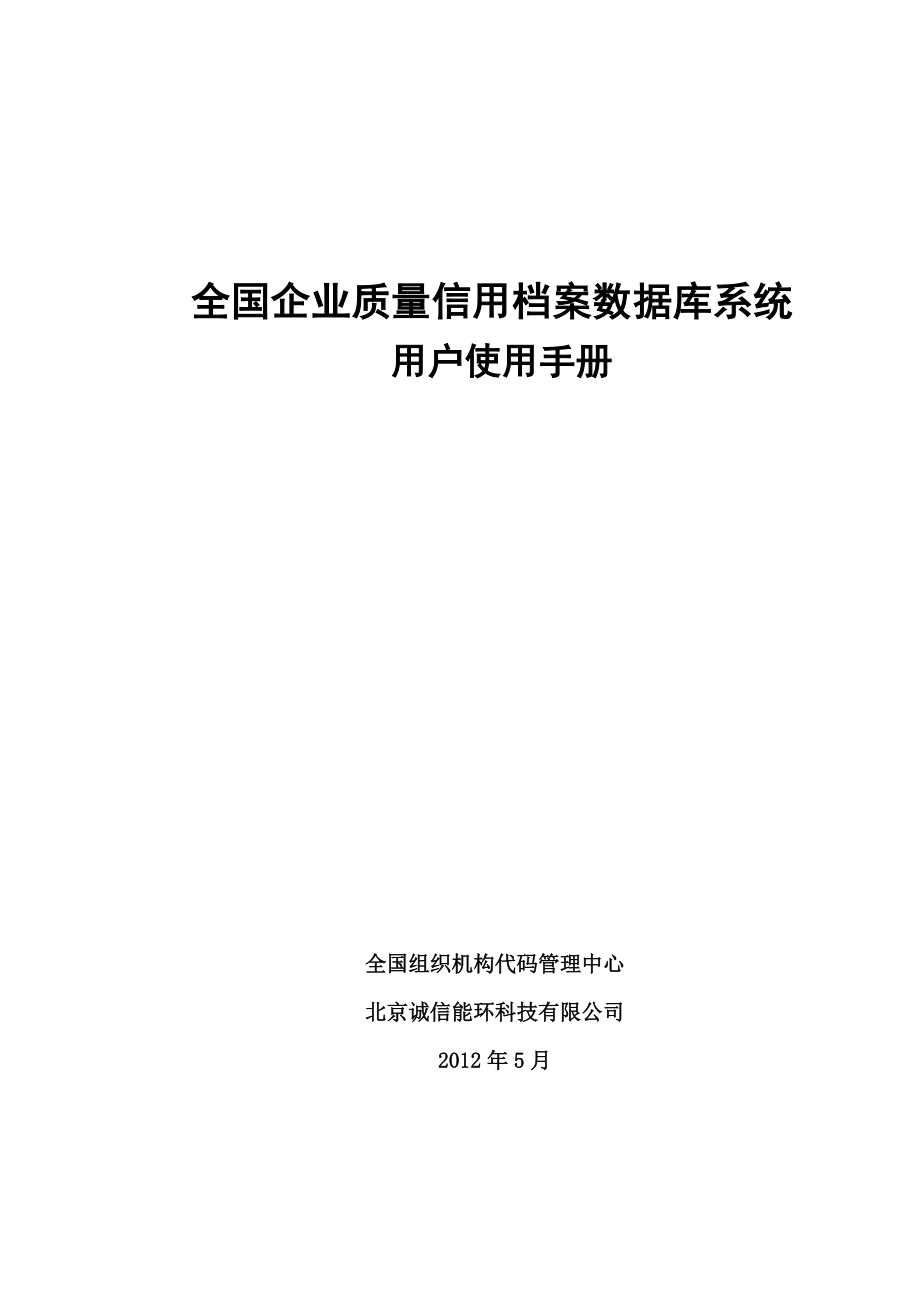 全国企业质量信用档案数据库系统
用户使用手册

全国组织机构代码管理中心

北京诚信能环科技有限公司

2012 年 5 月